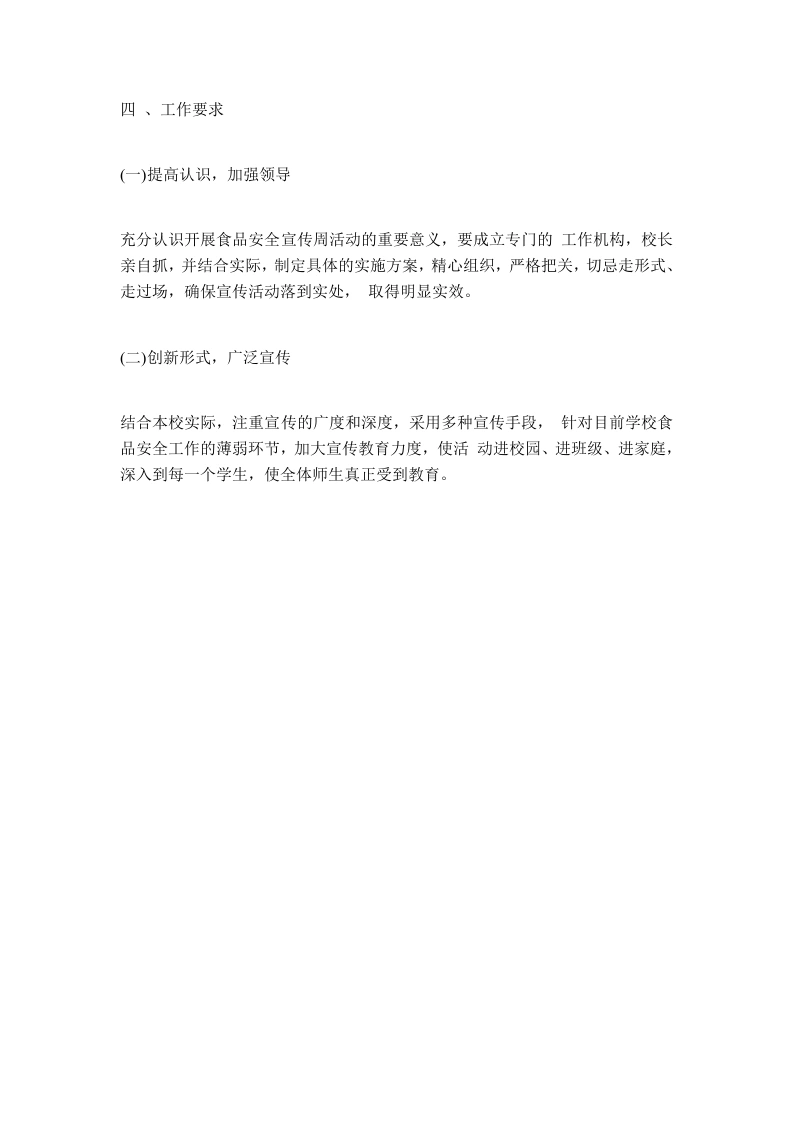 四 、工作要求

(一)提高认识，加强领导

充分认识开展食品安全宣传周活动的重要意义，要成立专门的 工作机构，校长亲自抓，并结合实际，制定具体的实施方案，精心组织，严格把关，切忌走形式、走过场，确保宣传活动落到实处， 取得明显实效。

(二)创新形式，广泛宣传

结合本校实际，注重宣传的广度和深度，采用多种宣传手段， 针对目前学校食品安全工作的薄弱环节，加大宣传教育力度，使活 动进校园、进班级、进家庭，深入到每一个学生，使全体师生真正受到教育。